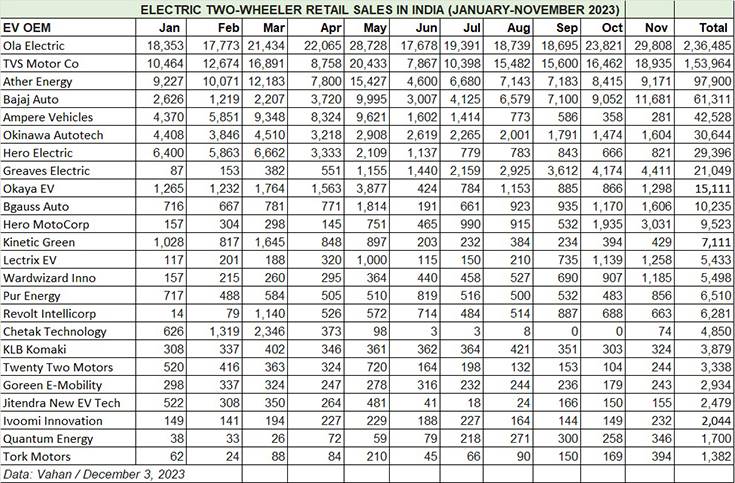 ELECTRIC TWO-WHEELER RETAIL SALES IN INDIA (JANUARY-NOVEMBER 2023)

| EV OEM | Jan | Feb | Mar | Apr | May | Jun | Jul | Aug | Sep | Oct | Nov | Total |
|---|---|---|---|---|---|---|---|---|---|---|---|---|
| Ola Electric | 18,353 | 17,773 | 21,434 | 22,065 | 28,728 | 17,678 | 19,391 | 18,739 | 18,695 | 23,821 | 29,808 | 2,36,485 |
| TVS Motor Co | 10,464 | 12,674 | 16,891 | 8,758 | 20,433 | 7,867 | 10,398 | 15,482 | 15,600 | 16,462 | 18,935 | 1,53,964 |
| Ather Energy | 9,227 | 10,071 | 12,183 | 7,800 | 15,427 | 4,600 | 6,680 | 7,143 | 7,183 | 8,415 | 9,171 | 97,900 |
| Bajaj Auto | 2,626 | 1,219 | 2,207 | 3,720 | 9,995 | 3,007 | 4,125 | 6,579 | 7,100 | 9,052 | 11,681 | 61,311 |
| Ampere Vehicles | 4,370 | 5,851 | 9,348 | 8,324 | 9,621 | 1,602 | 1,414 | 773 | 586 | 358 | 281 | 42,528 |
| Okinawa Autotech | 4,408 | 3,846 | 4,510 | 3,218 | 2,908 | 2,619 | 2,265 | 2,001 | 1,791 | 1,474 | 1,604 | 30,644 |
| Hero Electric | 6,400 | 5,863 | 6,662 | 3,333 | 2,109 | 1,137 | 779 | 783 | 843 | 666 | 821 | 29,396 |
| Greaves Electric | 87 | 153 | 382 | 551 | 1,155 | 1,440 | 2,159 | 2,925 | 3,612 | 4,174 | 4,411 | 21,049 |
| Okaya EV | 1,265 | 1,232 | 1,764 | 1,563 | 3,877 | 424 | 784 | 1,153 | 885 | 866 | 1,298 | 15,111 |
| Bgauss Auto | 716 | 667 | 781 | 771 | 1,814 | 191 | 661 | 923 | 935 | 1,170 | 1,606 | 10,235 |
| Hero MotoCorp | 157 | 304 | 298 | 145 | 751 | 465 | 990 | 915 | 532 | 1,935 | 3,031 | 9,523 |
| Kinetic Green | 1,028 | 817 | 1,645 | 848 | 897 | 203 | 232 | 384 | 234 | 394 | 429 | 7,111 |
| Lectrix EV | 117 | 201 | 188 | 320 | 1,000 | 115 | 150 | 210 | 735 | 1,139 | 1,258 | 5,433 |
| Wardwizard Inno | 157 | 215 | 260 | 295 | 364 | 440 | 458 | 527 | 690 | 907 | 1,185 | 5,498 |
| Pur Energy | 717 | 488 | 584 | 505 | 510 | 819 | 516 | 500 | 532 | 483 | 856 | 6,510 |
| Revolt Intellicorp | 14 | 79 | 1,140 | 526 | 572 | 714 | 484 | 514 | 887 | 688 | 663 | 6,281 |
| Chetak Technology | 626 | 1,319 | 2,346 | 373 | 98 | 3 | 3 | 8 | 0 | 0 | 74 | 4,850 |
| KLB Komaki | 308 | 337 | 402 | 346 | 361 | 362 | 364 | 421 | 351 | 303 | 324 | 3,879 |
| Twenty Two Motors | 520 | 416 | 363 | 324 | 720 | 164 | 198 | 132 | 153 | 104 | 244 | 3,338 |
| Goreen E-Mobility | 298 | 337 | 324 | 247 | 278 | 316 | 232 | 244 | 236 | 179 | 243 | 2,934 |
| Jitendra New EV Tech | 522 | 308 | 350 | 264 | 481 | 41 | 18 | 24 | 166 | 150 | 155 | 2,479 |
| Ivoomi Innovation | 149 | 141 | 194 | 227 | 229 | 188 | 227 | 164 | 144 | 149 | 232 | 2,044 |
| Quantum Energy | 38 | 33 | 26 | 72 | 59 | 79 | 218 | 271 | 300 | 258 | 346 | 1,700 |
| Tork Motors | 62 | 24 | 88 | 84 | 210 | 45 | 66 | 90 | 150 | 169 | 394 | 1,382 |

Data: Vahan / December 3, 2023